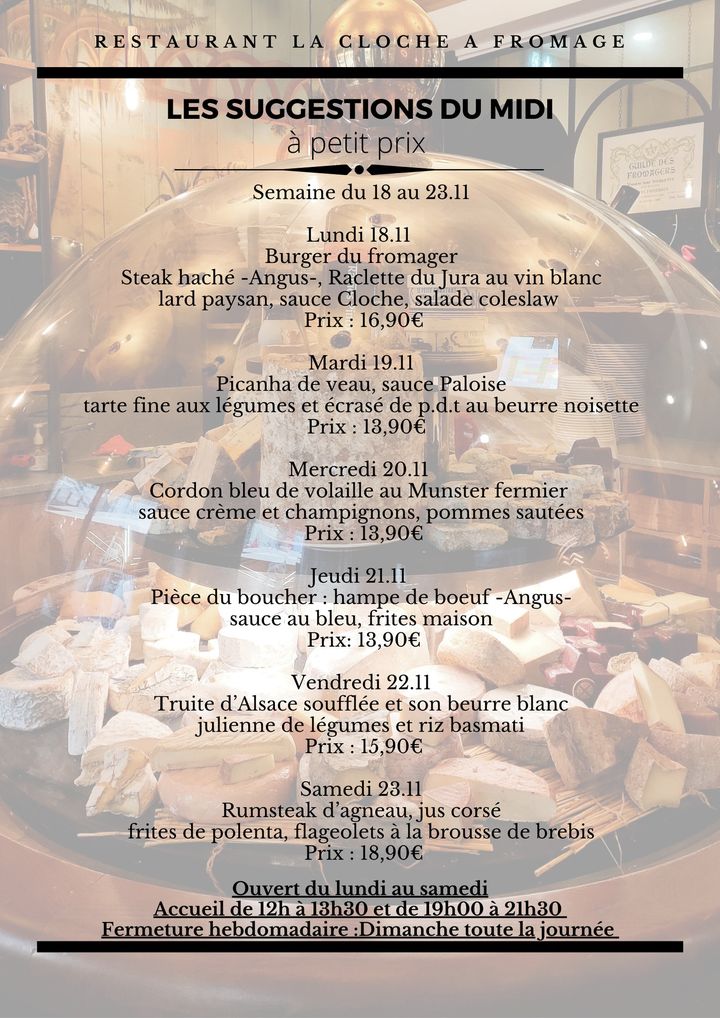 RESTAURANT LA CLOCHE A FROMAGE

LES SUGGESTIONS DU MIDI
à petit prix

Semaine du 18 au 23.11

Lundi 18.11
Burger du fromager
Steak haché -Angus-, Raclette du Jura au vin blanc
lard paysan, sauce Cloche, salade coleslaw
Prix : 16,90€

Mardi 19.11
Picanha de veau, sauce Paloise
tarte fine aux légumes et écrasé de p.d.t au beurre noisette
Prix : 13,90€

Mercredi 20.11
Cordon bleu de volaille au Munster fermier
sauce crème et champignons, pommes sautées
Prix : 13,90€

Jeudi 21.11
Pièce du boucher : hampe de boeuf -Angus-
sauce au bleu, frites maison
Prix: 13,90€

Vendredi 22.11
Truite d'Alsace soufflée et son beurre blanc
julienne de légumes et riz basmati
Prix : 15,90€

Samedi 23.11
Rumsteak d'agneau, jus corsé
frites de polenta, flageolets à la brousse de brebis
Prix : 18,90€

Ouvert du lundi au samedi
Accueil de 12h à 13h30 et de 19h00 à 21h30
Fermeture hebdomadaire :Dimanche toute la journée

GUILDE DES FROMAGERS